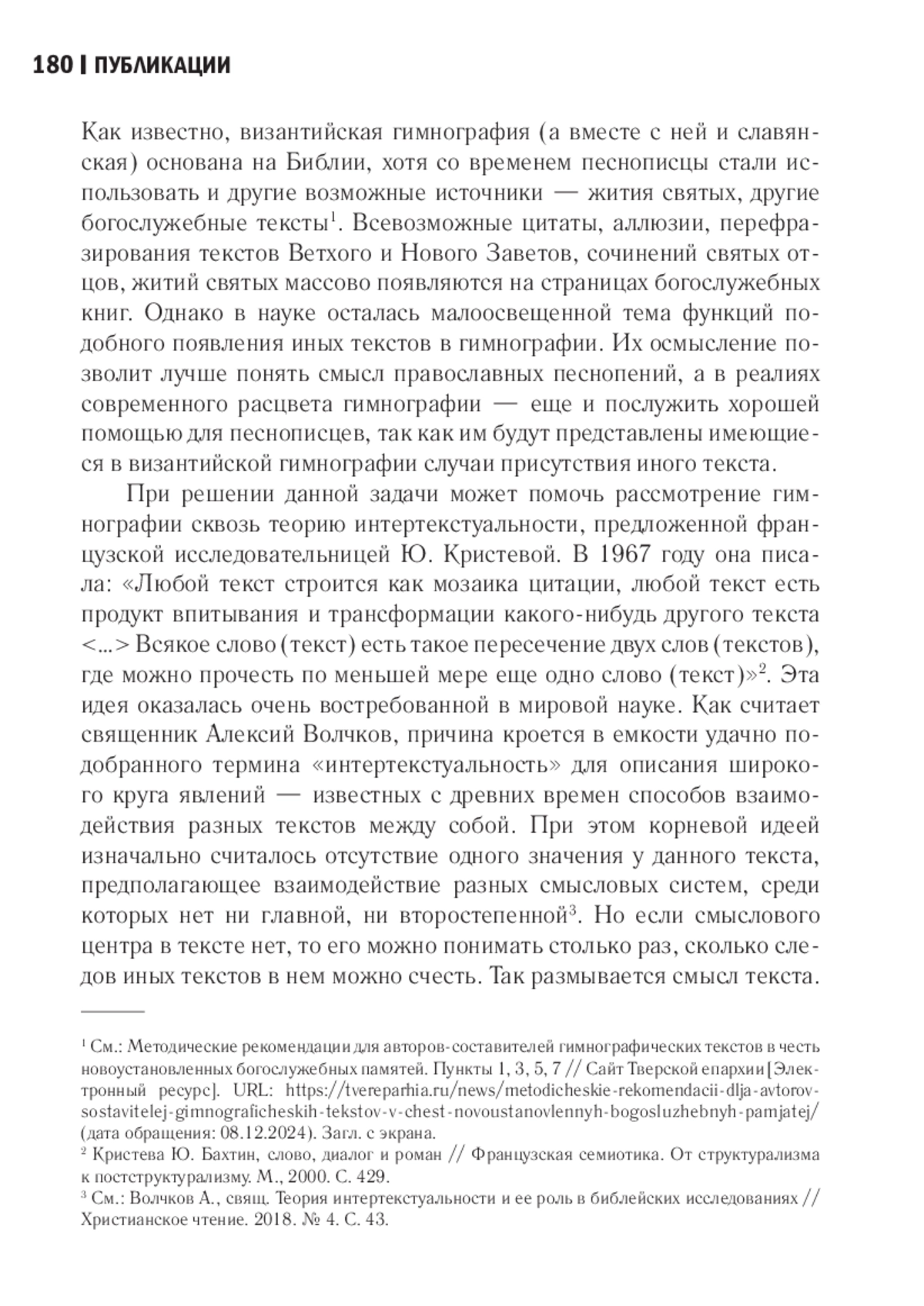 180 | ПУБЛИКАЦИИ

Как известно, византийская гимнография (а вместе с ней и славянская) основана на Библии, хотя со временем песнописцы стали использовать и другие возможные источники — жития святых, другие богослужебные тексты$^1$. Всевозможные цитаты, аллюзии, перефразирования текстов Ветхого и Нового Заветов, сочинений святых отцов, житий святых массово появляются на страницах богослужебных книг. Однако в науке осталась малоосвещенной тема функций подобного появления иных текстов в гимнографии. Их осмысление позволит лучше понять смысл православных песнопений, а в реалиях современного расцвета гимнографии — еще и послужить хорошей помощью для песнописцев, так как им будут представлены имеющиеся в византийской гимнографии случаи присутствия иного текста.

При решении данной задачи может помочь рассмотрение гимнографии сквозь теорию интертекстуальности, предложенной французской исследовательницей Ю. Кристевой. В 1967 году она писала: «Любой текст строится как мозаика цитации, любой текст есть продукт впитывания и трансформации какого-нибудь другого текста <...> Всякое слово (текст) есть такое пересечение двух слов (текстов), где можно прочесть по меньшей мере еще одно слово (текст)»$^2$. Эта идея оказалась очень востребованной в мировой науке. Как считает священник Алексий Волчков, причина кроется в емкости удачно подобранного термина «интертекстуальность» для описания широкого круга явлений — известных с древних времен способов взаимодействия разных текстов между собой. При этом корневой идеей изначально считалось отсутствие одного значения у данного текста, предполагающее взаимодействие разных смысловых систем, среди которых нет ни главной, ни второстепенной$^3$. Но если смыслового центра в тексте нет, то его можно понимать столько раз, сколько следов иных текстов в нем можно счесть. Так размывается смысл текста.

$^1$ См.: Методические рекомендации для авторов-составителей гимнографических текстов в честь новоустановленных богослужебных памятей. Пункты 1, 3, 5, 7 // Сайт Тверской епархии [Электронный ресурс]. URL: https://tvereparhia.ru/news/metodicheskie-rekomendacii-dlja-avtorov-sostavitelej-gimnograficheskih-tekstov-v-chest-novoustanovlennyh-bogosluzhebnyh-pamjatej/ (дата обращения: 08.12.2024). Загл. с экрана.
$^2$ Кристева Ю. Бахтин, слово, диалог и роман // Французская семиотика. От структурализма к постструктурализму. М., 2000. С. 429.
$^3$ См.: Волчков А., свящ. Теория интертекстуальности и ее роль в библейских исследованиях // Христианское чтение. 2018. № 4. С. 43.